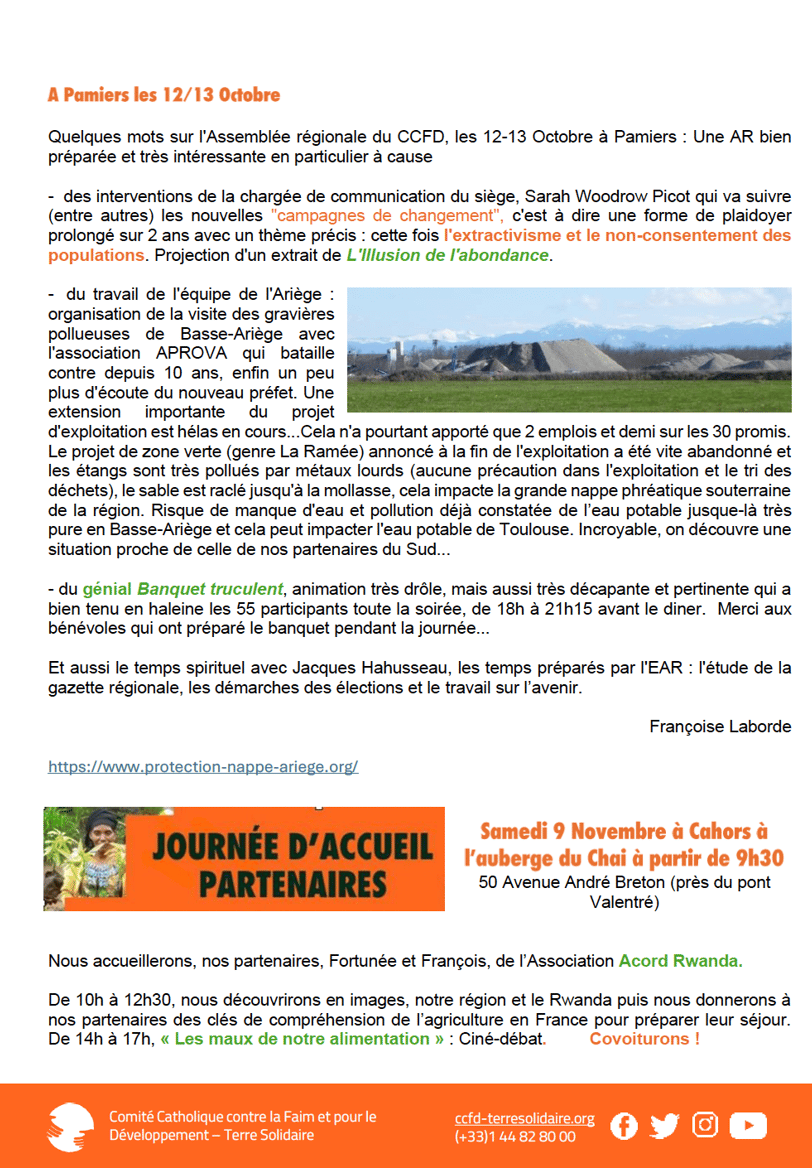 A Pamiers les 12/13 Octobre

Quelques mots sur l'Assemblée régionale du CCFD, les 12-13 Octobre à Pamiers : Une AR bien préparée et très intéressante en particulier à cause

- des interventions de la chargée de communication du siège, Sarah Woodrow Picot qui va suivre (entre autres) les nouvelles "campagnes de changement", c'est à dire une forme de plaidoyer prolongé sur 2 ans avec un thème précis : cette fois l'extractivisme et le non-consentement des populations. Projection d'un extrait de L'Illusion de l'abondance.

- du travail de l'équipe de l'Ariège : organisation de la visite des gravières pollueuses de Basse-Ariège avec l'association APROVA qui bataille contre depuis 10 ans, enfin un peu plus d'écoute du nouveau préfet. Une extension importante du projet d'exploitation est hélas en cours...Cela n'a pourtant apporté que 2 emplois et demi sur les 30 promis. Le projet de zone verte (genre La Ramée) annoncé à la fin de l'exploitation a été vite abandonné et les étangs sont très pollués par métaux lourds (aucune précaution dans l'exploitation et le tri des déchets), le sable est raclé jusqu'à la mollasse, cela impacte la grande nappe phréatique souterraine de la région. Risque de manque d'eau et pollution déjà constatée de l'eau potable jusque-là très pure en Basse-Ariège et cela peut impacter l'eau potable de Toulouse. Incroyable, on découvre une situation proche de celle de nos partenaires du Sud...

- du génial Banquet truculent, animation très drôle, mais aussi très décapante et pertinente qui a bien tenu en haleine les 55 participants toute la soirée, de 18h à 21h15 avant le diner. Merci aux bénévoles qui ont préparé le banquet pendant la journée...

Et aussi le temps spirituel avec Jacques Hahusseau, les temps préparés par l'EAR : l'étude de la gazette régionale, les démarches des élections et le travail sur l'avenir.

Françoise Laborde

https://www.protection-nappe-ariege.org/

JOURNÉE D'ACCUEIL PARTENAIRES

Samedi 9 Novembre à Cahors à l'auberge du Chai à partir de 9h30
50 Avenue André Breton (près du pont Valentré)

Nous accueillerons, nos partenaires, Fortunée et François, de l'Association Acord Rwanda.

De 10h à 12h30, nous découvrirons en images, notre région et le Rwanda puis nous donnerons à nos partenaires des clés de compréhension de l'agriculture en France pour préparer leur séjour. De 14h à 17h, « Les maux de notre alimentation » : Ciné-débat. Covoiturons !

Comité Catholique contre la Faim et pour le Développement – Terre Solidaire

ccfd-terresolidaire.org
(+33)1 44 82 80 00